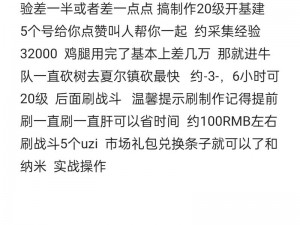 验差一半或者差一点点 搞制作20级开基建 5个号给你点赞叫人帮你一起 约采集经验 32000 鸡腿用完了基本上差几万 那就进牛队一直砍树去夏尔镇砍最快 约-3-，6小时可20级 后面刷战斗 温馨提示刷制作记得提前刷一直刷一直肝可以省时间 约100RMB左右 刷战斗5个uzi 市场礼包兑换条子就可以了和纳米 实战操作